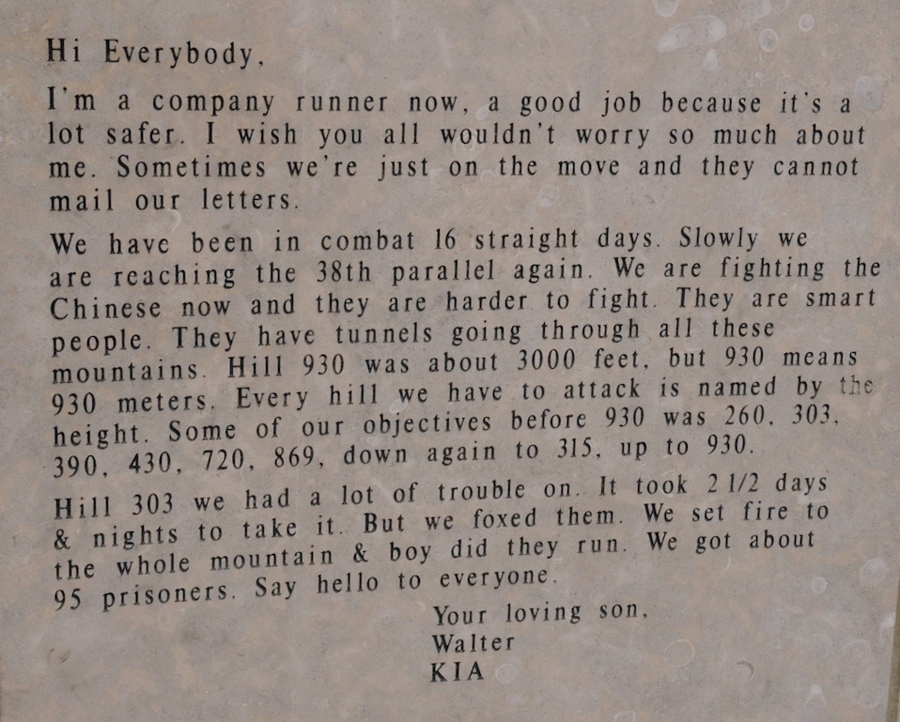 Hi Everybody,

I'm a company runner now, a good job because it's a lot safer. I wish you all wouldn't worry so much about me. Sometimes we're just on the move and they cannot mail our letters.

We have been in combat 16 straight days. Slowly we are reaching the 38th parallel again. We are fighting the Chinese now and they are harder to fight. They are smart people. They have tunnels going through all these mountains. Hill 930 was about 3000 feet, but 930 means 930 meters. Every hill we have to attack is named by the height. Some of our objectives before 930 was 260, 303, 390, 430, 720, 869, down again to 315, up to 930.

Hill 303 we had a lot of trouble on. It took 2 1/2 days & nights to take it. But we foxed them. We set fire to the whole mountain & boy did they run. We got about 95 prisoners. Say hello to everyone.

Your loving son,
Walter
KIA